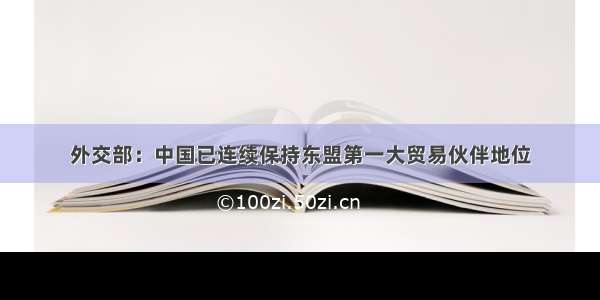 外交部：中国已连续保持东盟第一大贸易伙伴地位

©100zi.50zi.cn